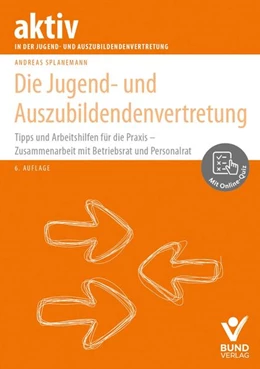 aktiv
IN DER JUGEND- UND AUSZUBILDENDENVERTRETUNG

ANDREAS SPLANEMANN

Die Jugend- und Auszubildendenvertretung

Tipps und Arbeitshilfen für die Praxis – Zusammenarbeit mit Betriebsrat und Personalrat

6. AUFLAGE

Mit Online-Quiz

BUND VERLAG